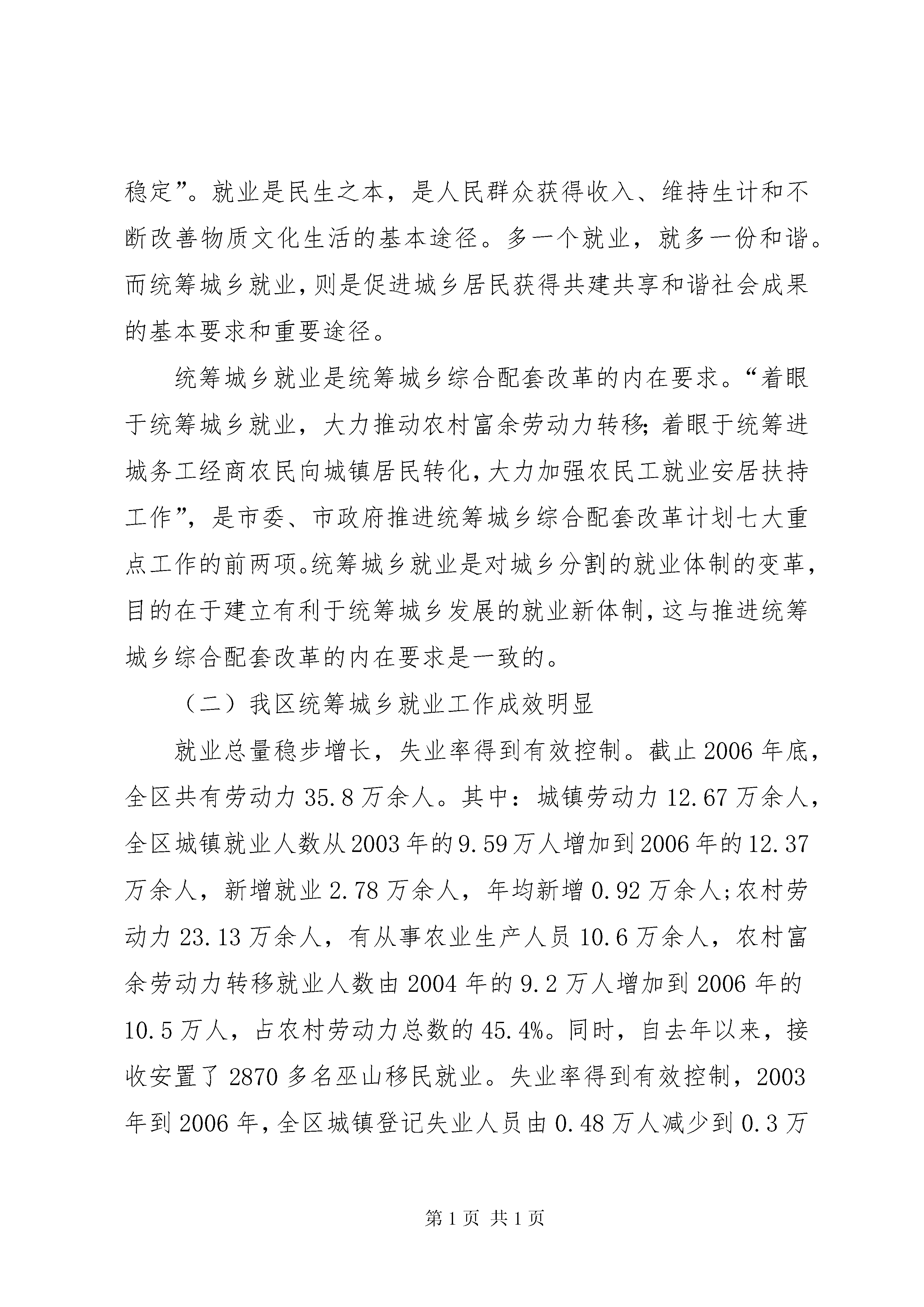 稳定”。就业是民生之本，是人民群众获得收入、维持生计和不断改善物质文化生活的基本途径。多一个就业，就多一份和谐。而统筹城乡就业，则是促进城乡居民获得共建共享和谐社会成果的基本要求和重要途径。

统筹城乡就业是统筹城乡综合配套改革的内在要求。“着眼于统筹城乡就业，大力推动农村富余劳动力转移；着眼于统筹进城务工经商农民向城镇居民转化，大力加强农民工就业安居扶持工作”，是市委、市政府推进统筹城乡综合配套改革计划七大重点工作的前两项。统筹城乡就业是对城乡分割的就业体制的变革，目的在于建立有利于统筹城乡发展的就业新体制，这与推进统筹城乡综合配套改革的内在要求是一致的。

（二）我区统筹城乡就业工作成效明显

就业总量稳步增长，失业率得到有效控制。截止2006年底，全区共有劳动力35.8万余人。其中：城镇劳动力12.67万余人，全区城镇就业人数从2003年的9.59万人增加到2006年的12.37万余人，新增就业2.78万余人，年均新增0.92万余人；农村劳动力23.13万余人，有从事农业生产人员10.6万余人，农村富余劳动力转移就业人数由2004年的9.2万人增加到2006年的10.5万人，占农村劳动力总数的45.4%。同时，自去年以来，接收安置了2870多名巫山移民就业。失业率得到有效控制，2003年到2006年，全区城镇登记失业人员由0.48万人减少到0.3万

第1页 共1页